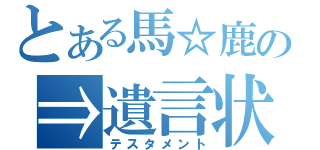 とある馬☆鹿の
⇒遺言状
テスタメント